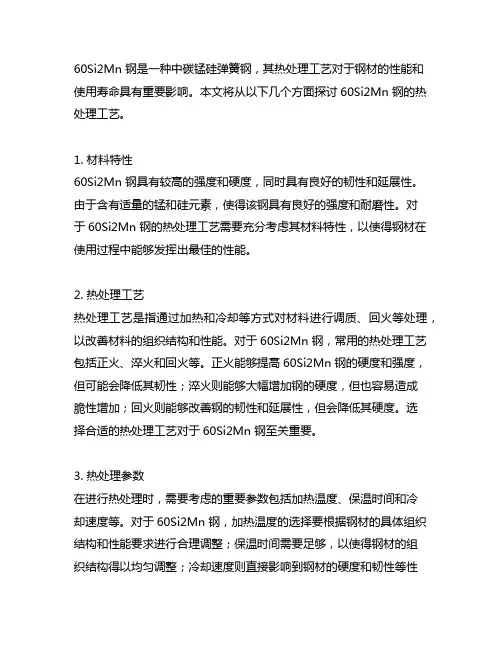 60Si2Mn 钢是一种中碳锰硅弹簧钢，其热处理工艺对于钢材的性能和使用寿命具有重要影响。本文将从以下几个方面探讨 60Si2Mn 钢的热处理工艺。

1. 材料特性
60Si2Mn 钢具有较高的强度和硬度，同时具有良好的韧性和延展性。由于含有适量的锰和硅元素，使得该钢具有良好的强度和耐磨性。对于 60Si2Mn 钢的热处理工艺需要充分考虑其材料特性，以使得钢材在使用过程中能够发挥出最佳的性能。

2. 热处理工艺
热处理工艺是指通过加热和冷却等方式对材料进行调质、回火等处理，以改善材料的组织结构和性能。对于 60Si2Mn 钢，常用的热处理工艺包括正火、淬火和回火等。正火能够提高 60Si2Mn 钢的硬度和强度，但可能会降低其韧性；淬火则能够大幅增加钢的硬度，但也容易造成脆性增加；回火则能够改善钢的韧性和延展性，但会降低其硬度。选择合适的热处理工艺对于 60Si2Mn 钢至关重要。

3. 热处理参数
在进行热处理时，需要考虑的重要参数包括加热温度、保温时间和冷却速度等。对于 60Si2Mn 钢，加热温度的选择要根据钢材的具体组织结构和性能要求进行合理调整；保温时间需要足够，以使得钢材的组织结构得以均匀调整；冷却速度则直接影响到钢材的硬度和韧性等性